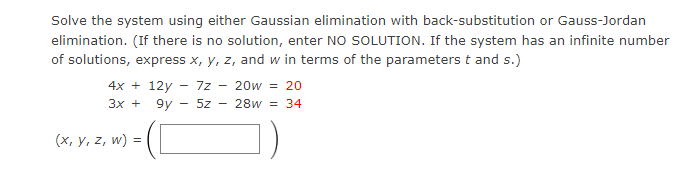 Solve the system using either Gaussian elimination with back-substitution or Gauss-Jordan elimination. (If there is no solution, enter NO SOLUTION. If the system has an infinite number of solutions, express $x$, $y$, $z$, and $w$ in terms of the parameters $t$ and $s$.)

$4x + 12y - 7z - 20w = 20$
$3x + 9y - 5z - 28w = 34$

$(x, y, z, w) = \left( \quad \right)$